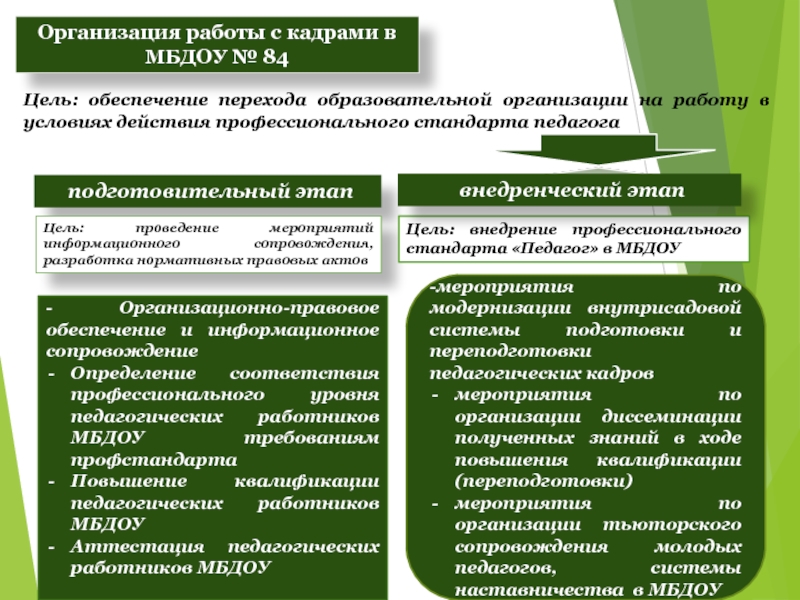 Организация работы с кадрами в МБДОУ № 84

Цель: обеспечение перехода образовательной организации на работу в условиях действия профессионального стандарта педагога

подготовительный этап

Цель: проведение мероприятий информационного сопровождения, разработка нормативных правовых актов

- Организационно-правовое обеспечение и информационное сопровождение
- Определение соответствия профессионального уровня педагогических работников МБДОУ требованиям профстандарта
- Повышение квалификации педагогических работников МБДОУ
- Аттестация педагогических работников МБДОУ

внедренческий этап

Цель: внедрение профессионального стандарта «Педагог» в МБДОУ

-мероприятия по модернизации внутрисадовой системы подготовки и переподготовки педагогических кадров
- мероприятия по организации диссеминации полученных знаний в ходе повышения квалификации (переподготовки)
- мероприятия по организации тьюторского сопровождения молодых педагогов, системы наставничества в МБДОУ